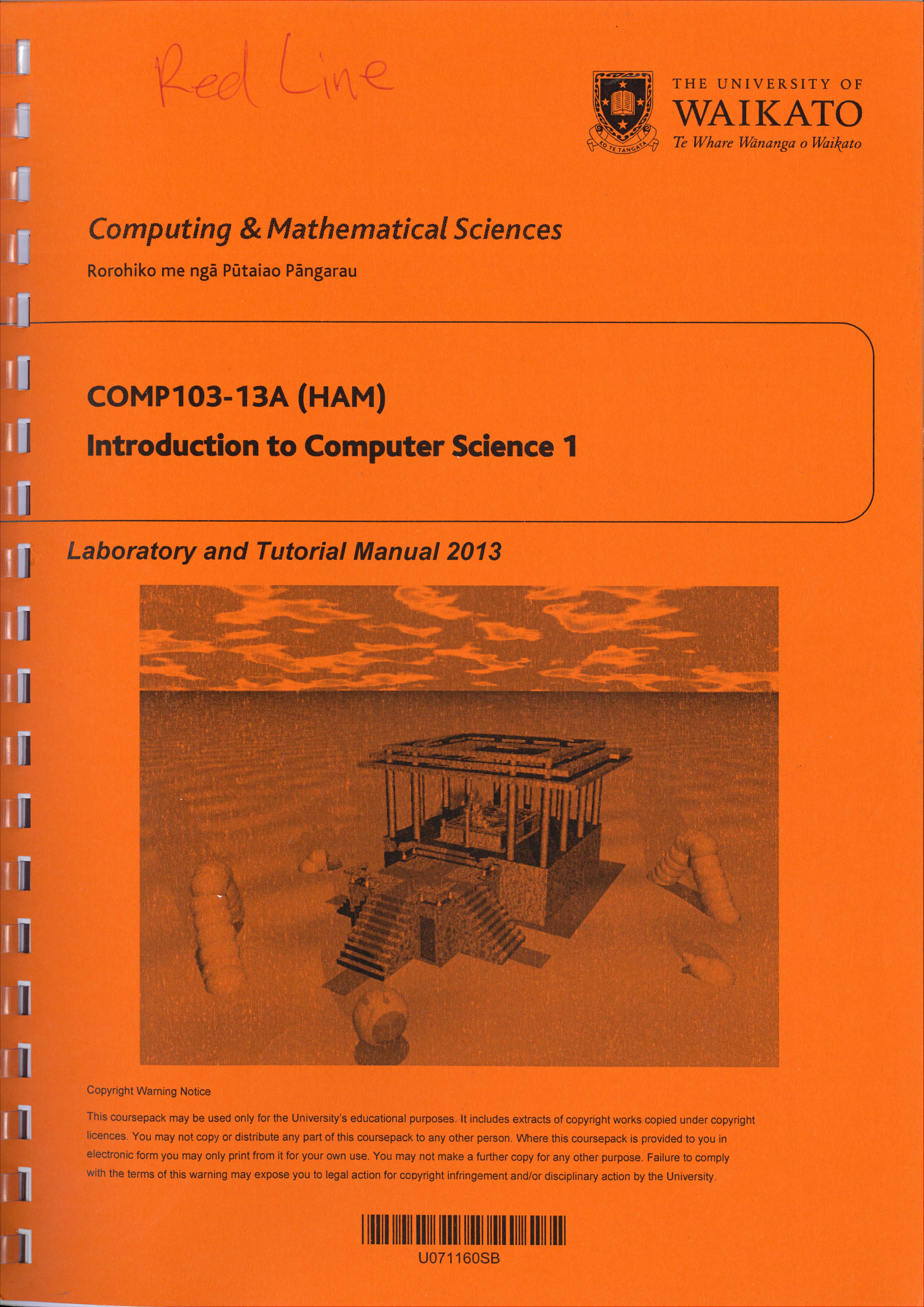 Red Line

KO TE TANGATA

THE UNIVERSITY OF
WAIKATO
Te Whare Wānanga o Waikato

Computing & Mathematical Sciences

Rorohiko me ngā Pūtaiao Pāngarau

COMP103-13A (HAM)

Introduction to Computer Science 1

Laboratory and Tutorial Manual 2013

Copyright Warning Notice

This coursepack may be used only for the University's educational purposes. It includes extracts of copyright works copied under copyright licences. You may not copy or distribute any part of this coursepack to any other person. Where this coursepack is provided to you in electronic form you may only print from it for your own use. You may not make a further copy for any other purpose. Failure to comply with the terms of this warning may expose you to legal action for copyright infringement and/or disciplinary action by the University.

U071160SB